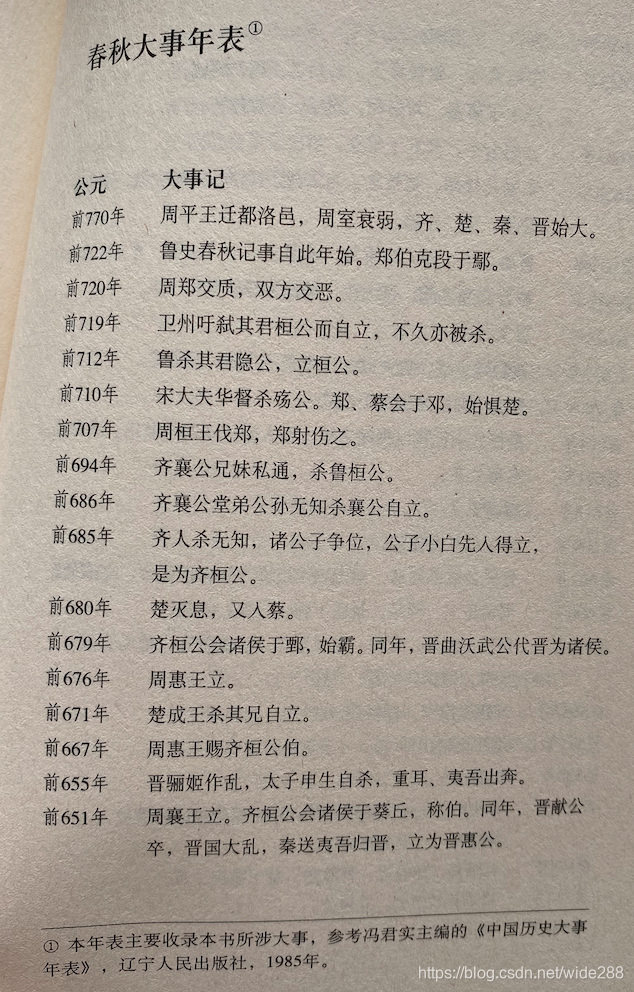 春秋大事年表①

| 公元 | 大事记 |
|---|---|
| 前770年 | 周平王迁都洛邑，周室衰弱，齐、楚、秦、晋始大。 |
| 前722年 | 鲁史春秋记事自此年始。郑伯克段于鄢。 |
| 前720年 | 周郑交质，双方交恶。 |
| 前719年 | 卫州吁弑其君桓公而自立，不久亦被杀。 |
| 前712年 | 鲁杀其君隐公，立桓公。 |
| 前710年 | 宋大夫华督杀殇公。郑、蔡会于邓，始惧楚。 |
| 前707年 | 周桓王伐郑，郑射伤之。 |
| 前694年 | 齐襄公兄妹私通，杀鲁桓公。 |
| 前686年 | 齐襄公堂弟公孙无知杀襄公自立。 |
| 前685年 | 齐人杀无知，诸公子争位，公子小白先入得立，是为齐桓公。 |
| 前680年 | 楚灭息，又入蔡。 |
| 前679年 | 齐桓公会诸侯于鄄，始霸。同年，晋曲沃武公代晋为诸侯。 |
| 前676年 | 周惠王立。 |
| 前671年 | 楚成王杀其兄自立。 |
| 前667年 | 周惠王赐齐桓公伯。 |
| 前655年 | 晋骊姬作乱，太子申生自杀，重耳、夷吾出奔。 |
| 前651年 | 周襄王立。齐桓公会诸侯于葵丘，称伯。同年，晋献公卒，晋国大乱，秦送夷吾归晋，立为晋惠公。 |

① 本年表主要收录本书所涉大事，参考冯君实主编的《中国历史大事年表》，辽宁人民出版社，1985年。

https://blog.csdn.net/wide288